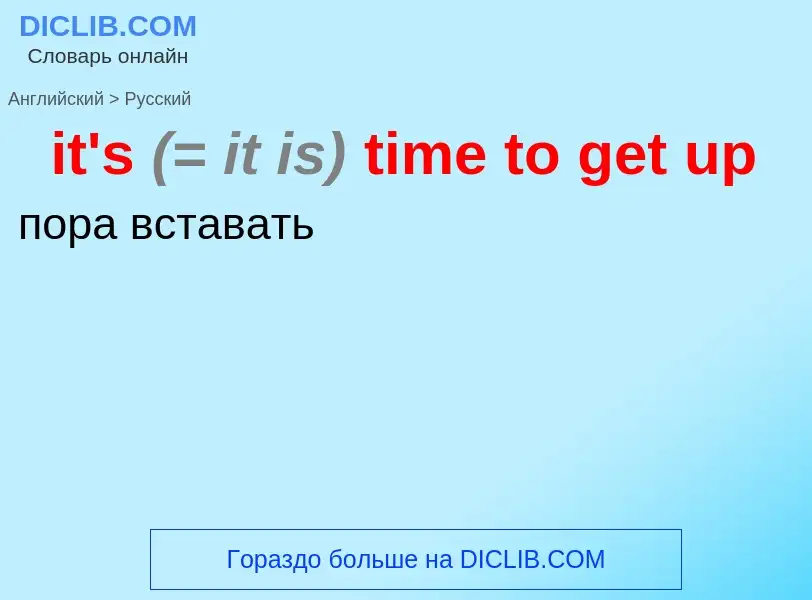 DICLIB.COM
Словарь онлайн

Английский > Русский

it's (= it is) time to get up

пора вставать

Гораздо больше на DICLIB.COM